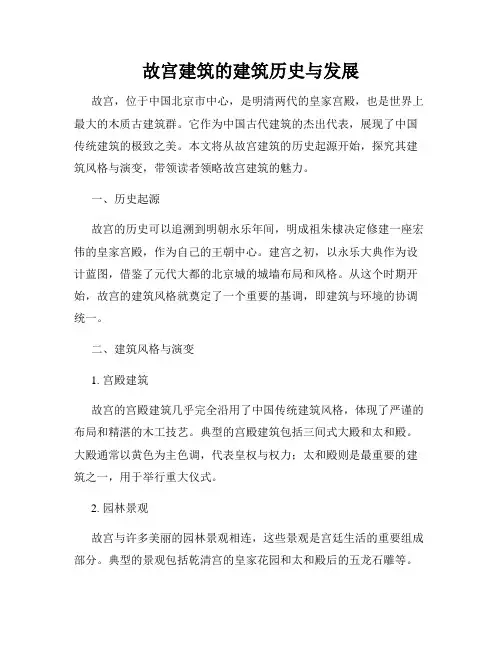 故宫建筑的建筑历史与发展

故宫，位于中国北京市中心，是明清两代的皇家宫殿，也是世界上最大的木质古建筑群。它作为中国古代建筑的杰出代表，展现了中国传统建筑的极致之美。本文将从故宫建筑的历史起源开始，探究其建筑风格与演变，带领读者领略故宫建筑的魅力。

一、历史起源

故宫的历史可以追溯到明朝永乐年间，明成祖朱棣决定修建一座宏伟的皇家宫殿，作为自己的王朝中心。建宫之初，以永乐大典作为设计蓝图，借鉴了元代大都的北京城的城墙布局和风格。从这个时期开始，故宫的建筑风格就奠定了一个重要的基调，即建筑与环境的协调统一。

二、建筑风格与演变

1. 宫殿建筑

故宫的宫殿建筑几乎完全沿用了中国传统建筑风格，体现了严谨的布局和精湛的木工技艺。典型的宫殿建筑包括三间式大殿和太和殿。大殿通常以黄色为主色调，代表皇权与权力；太和殿则是最重要的建筑之一，用于举行重大仪式。

2. 园林景观

故宫与许多美丽的园林景观相连，这些景观是宫廷生活的重要组成部分。典型的景观包括乾清宫的皇家花园和太和殿后的五龙石雕等。